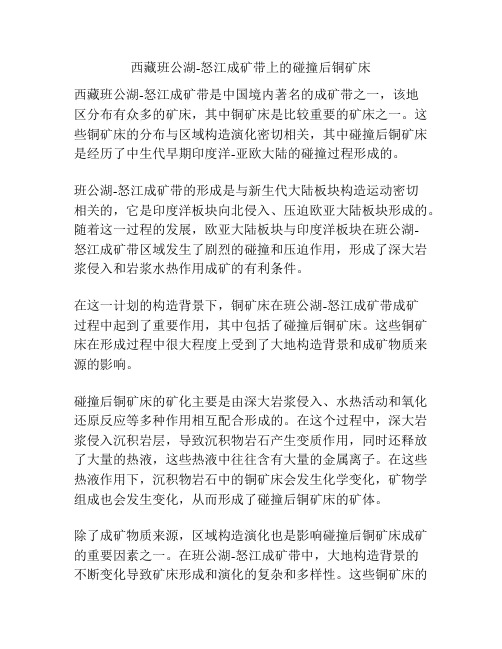 西藏班公湖-怒江成矿带上的碰撞后铜矿床

西藏班公湖-怒江成矿带是中国境内著名的成矿带之一，该地区分布有众多的矿床，其中铜矿床是比较重要的矿床之一。这些铜矿床的分布与区域构造演化密切相关，其中碰撞后铜矿床是经历了中生代早期印度洋-亚欧大陆的碰撞过程形成的。

班公湖-怒江成矿带的形成是与新生代大陆板块构造运动密切相关的，它是印度洋板块向北侵入、压迫欧亚大陆板块形成的。随着这一过程的发展，欧亚大陆板块与印度洋板块在班公湖-怒江成矿带区域发生了剧烈的碰撞和压迫作用，形成了深大岩浆侵入和岩浆水热作用成矿的有利条件。

在这一计划的构造背景下，铜矿床在班公湖-怒江成矿带成矿过程中起到了重要作用，其中包括了碰撞后铜矿床。这些铜矿床在形成过程中很大程度上受到了大地构造背景和成矿物质来源的影响。

碰撞后铜矿床的矿化主要是由深大岩浆侵入、水热活动和氧化还原反应等多种作用相互配合形成的。在这个过程中，深大岩浆侵入沉积岩层，导致沉积物岩石产生变质作用，同时还释放了大量的热液，这些热液中往往含有大量的金属离子。在这些热液作用下，沉积物岩石中的铜矿床会发生化学变化，矿物学组成也会发生变化，从而形成了碰撞后铜矿床的矿体。

除了成矿物质来源，区域构造演化也是影响碰撞后铜矿床成矿的重要因素之一。在班公湖-怒江成矿带中，大地构造背景的不断变化导致矿床形成和演化的复杂和多样性。这些铜矿床的